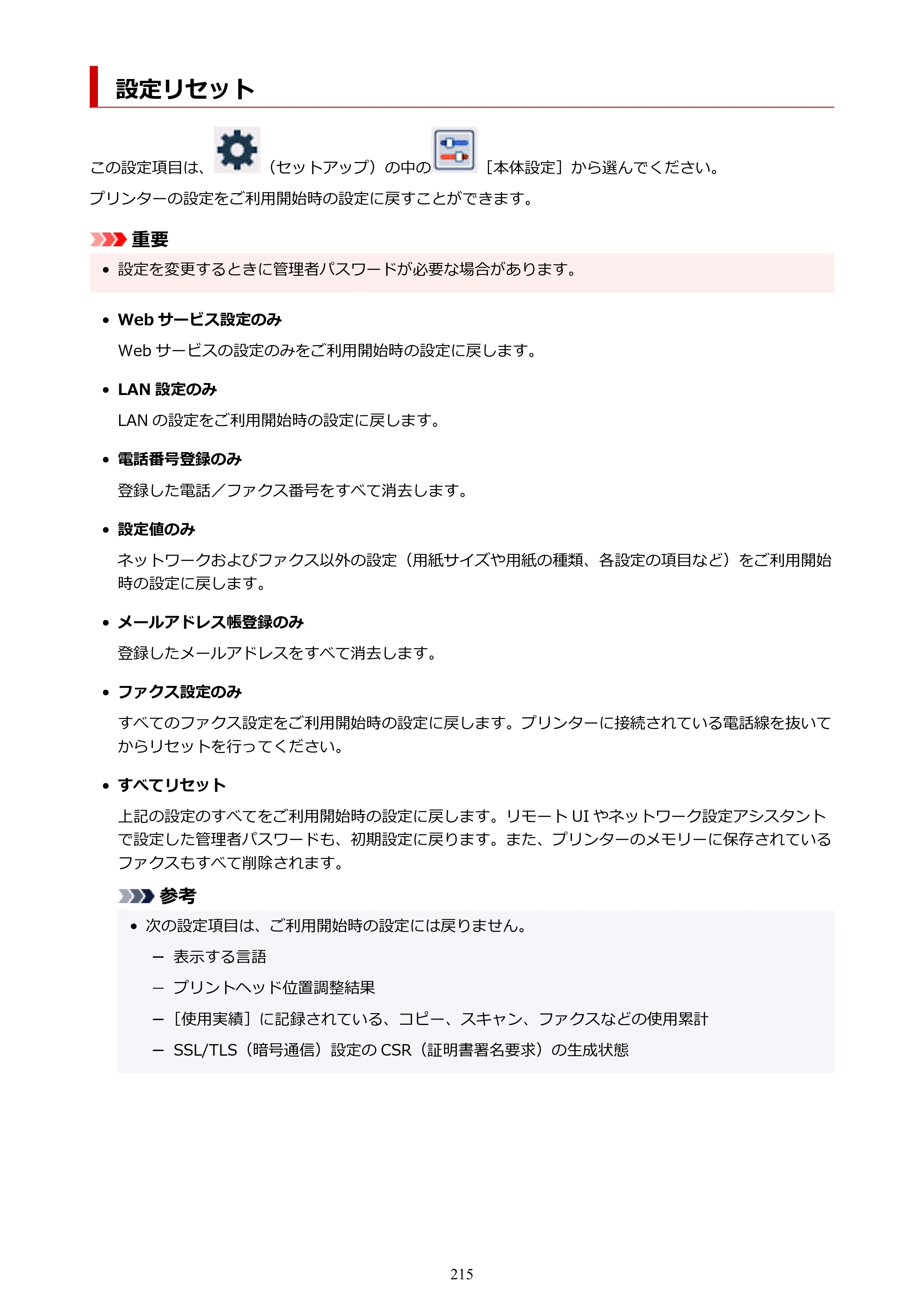 設定リセット

この設定項目は、（セットアップ）の中の［本体設定］から選んでください。

プリンターの設定をご利用開始時の設定に戻すことができます。

重要

• 設定を変更するときに管理者パスワードが必要な場合があります。

• Webサービス設定のみ

Webサービスの設定のみをご利用開始時の設定に戻します。

• LAN設定のみ

LANの設定をご利用開始時の設定に戻します。

• 電話番号登録のみ

登録した電話／ファクス番号をすべて消去します。

• 設定値のみ

ネットワークおよびファクス以外の設定（用紙サイズや用紙の種類、各設定の項目など）をご利用開始時の設定に戻します。

• メールアドレス帳登録のみ

登録したメールアドレスをすべて消去します。

• ファクス設定のみ

すべてのファクス設定をご利用開始時の設定に戻します。プリンターに接続されている電話線を抜いてからリセットを行ってください。

• すべてリセット

上記の設定のすべてをご利用開始時の設定に戻します。リモートUIやネットワーク設定アシスタントで設定した管理者パスワードも、初期設定に戻ります。また、プリンターのメモリーに保存されているファクスもすべて削除されます。

参考

• 次の設定項目は、ご利用開始時の設定には戻りません。

- 表示する言語

- プリントヘッド位置調整結果

- ［使用実績］に記録されている、コピー、スキャン、ファクスなどの使用累計

- SSL/TLS（暗号通信）設定のCSR（証明書署名要求）の生成状態

215